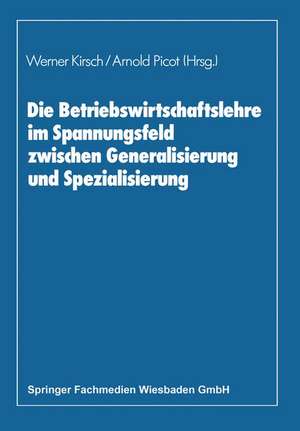 Werner Kirsch / Arnold Picot (Hrsg.)

Die Betriebswirtschaftslehre im Spannungsfeld zwischen Generalisierung und Spezialisierung

Springer Fachmedien Wiesbaden GmbH